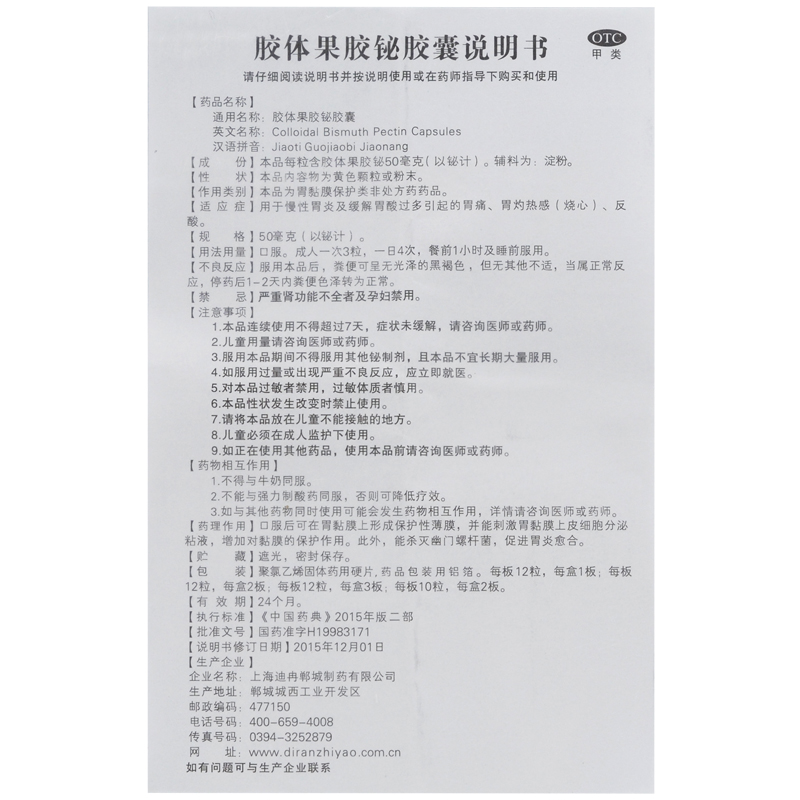 胶体果胶铋胶囊说明书

OTC
甲类

请仔细阅读说明书并按说明使用或在药师指导下购买和使用

【药品名称】
通用名称：胶体果胶铋胶囊
英文名称：Colloidal Bismuth Pectin Capsules
汉语拼音：Jiaoti Guojiaobi Jiaonang

【成　　份】本品每粒含胶体果胶铋50毫克（以铋计）。辅料为：淀粉。

【性　　状】本品内容物为黄色颗粒或粉末。

【作用类别】本品为胃黏膜保护类非处方药药品。

【适 应 症】用于慢性胃炎及缓解胃酸过多引起的胃痛、胃灼热感（烧心）、反酸。

【规　　格】50毫克（以铋计）。

【用法用量】口服。成人一次3粒，一日4次，餐前1小时及睡前服用。

【不良反应】服用本品后，粪便可呈无光泽的黑褐色，但无其他不适，当属正常反应，停药后1-2天内粪便色泽转为正常。

【禁　　忌】严重肾功能不全者及孕妇禁用。

【注意事项】
1.本品连续使用不得超过7天，症状未缓解，请咨询医师或药师。
2.儿童用量请咨询医师或药师。
3.服用本品期间不得服用其他铋制剂，且本品不宜长期大量服用。
4.如服用过量或出现严重不良反应，应立即就医。
5.对本品过敏者禁用，过敏体质者慎用。
6.本品性状发生改变时禁止使用。
7.请将本品放在儿童不能接触的地方。
8.儿童必须在成人监护下使用。
9.如正在使用其他药品，使用本品前请咨询医师或药师。

【药物相互作用】
1.不得与牛奶同服。
2.不能与强力制酸药同服，否则可降低疗效。
3.如与其他药物同时使用可能会发生药物相互作用，详情请咨询医师或药师。

【药理作用】口服后可在胃黏膜上形成保护性薄膜，并能刺激胃黏膜上皮细胞分泌粘液，增加对黏膜的保护作用。此外，能杀灭幽门螺杆菌，促进胃炎愈合。

【贮　　藏】遮光，密封保存。

【包　　装】聚氯乙烯固体药用硬片，药品包装用铝箔。每板12粒，每盒1板；每板12粒，每盒2板；每板12粒，每盒3板；每板10粒，每盒2板。

【有 效 期】24个月。

【执行标准】《中国药典》2015年版二部

【批准文号】国药准字H19983171

【说明书修订日期】2015年12月01日

【生产企业】
企业名称：上海迪冉郸城制药有限公司
生产地址：郸城城西工业开发区
邮政编码：477150
电话号码：400-659-4008
传真号码：0394-3252879
网　　址：www.diranzhiyao.com.cn

如有问题可与生产企业联系